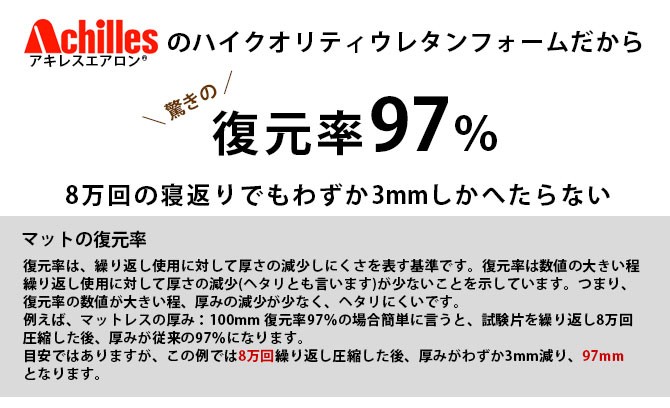 Achilles
アキレスエアロン®
のハイクオリティウレタンフォームだから

驚きの
復元率97%

8万回の寝返りでもわずか3mmしかへたらない

マットの復元率

復元率は、繰り返し使用に対して厚さの減少しにくさを表す基準です。復元率は数値の大きい程繰り返し使用に対して厚さの減少(ヘタリとも言います)が少ないことを示しています。つまり、復元率の数値が大きい程、厚みの減少が少なく、ヘタリにくいです。
例えば、マットレスの厚み：100mm 復元率97%の場合簡単に言うと、試験片を繰り返し8万回圧縮した後、厚みが従来の97%になります。
目安ではありますが、この例では8万回繰り返し圧縮した後、厚みがわずか3mm減り、97mmとなります。